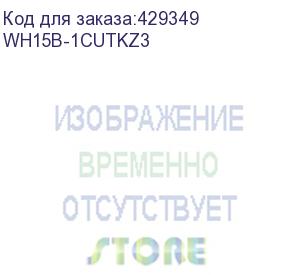 Код для заказа:429349
WH15B-1CUTKZ3

ИЗОБРАЖЕНИЕ
ВРЕМЕННО
ОТСУТСТВУЕТ
STORE